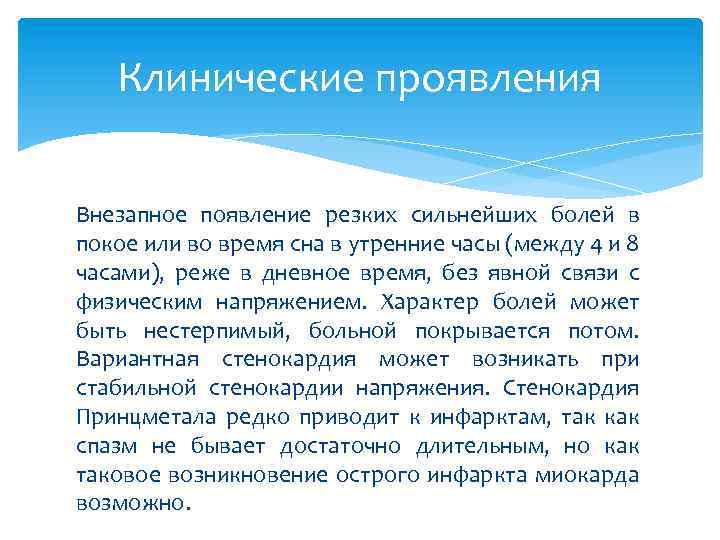 Клинические проявления

Внезапное появление резких сильнейших болей в покое или во время сна в утренние часы (между 4 и 8 часами), реже в дневное время, без явной связи с физическим напряжением. Характер болей может быть нестерпимый, больной покрывается потом. Вариантная стенокардия может возникать при стабильной стенокардии напряжения. Стенокардия Принцметала редко приводит к инфарктам, так как спазм не бывает достаточно длительным, но как таковое возникновение острого инфаркта миокарда возможно.